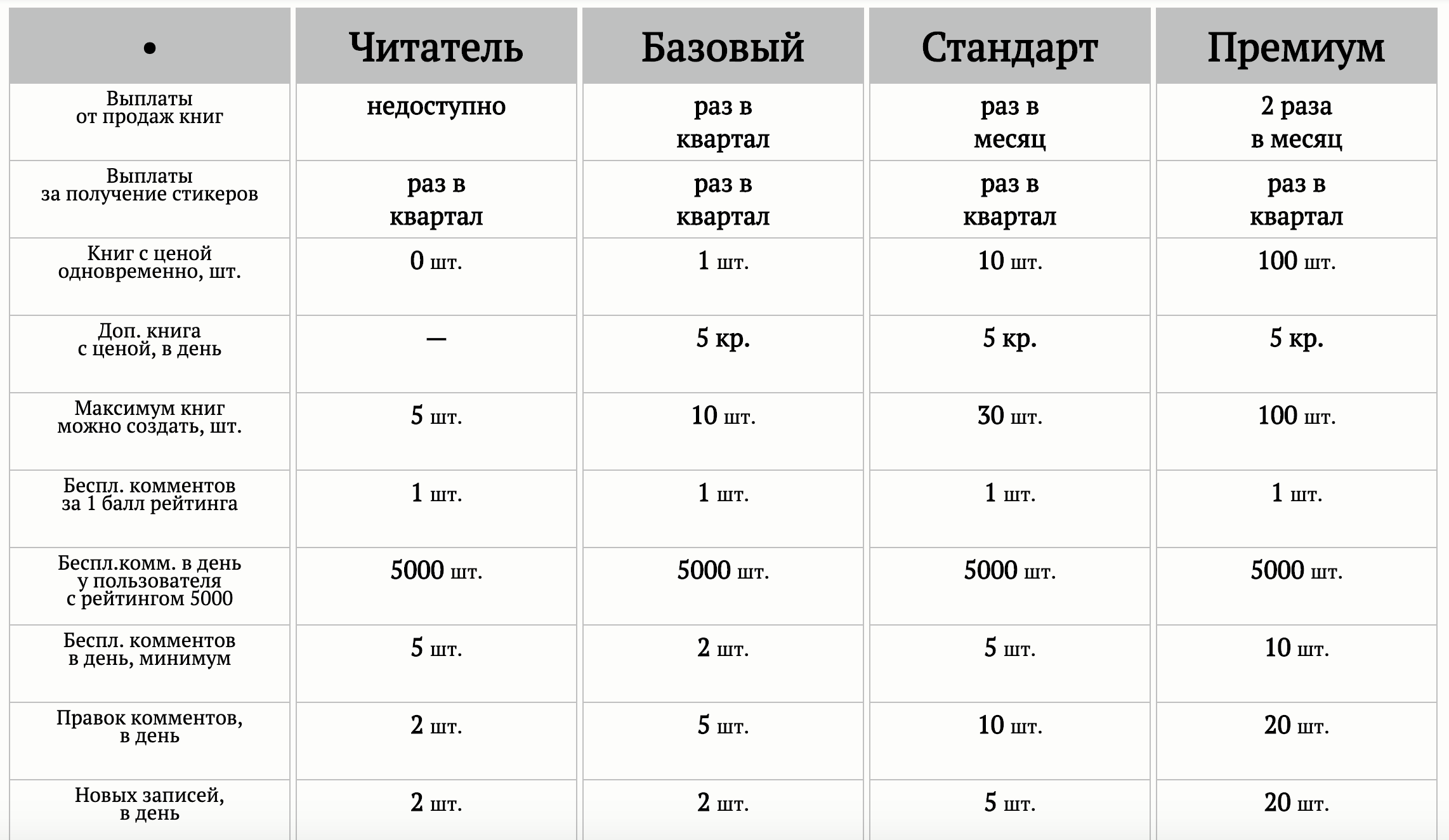 | • | Читатель | Базовый | Стандарт | Премиум |
|---|---|---|---|---|
| Выплаты от продаж книг | недоступно | раз в квартал | раз в месяц | 2 раза в месяц |
| Выплаты за получение стикеров | раз в квартал | раз в квартал | раз в квартал | раз в квартал |
| Книг с ценой одновременно, шт. | 0 шт. | 1 шт. | 10 шт. | 100 шт. |
| Доп. книга с ценой, в день | — | 5 кр. | 5 кр. | 5 кр. |
| Максимум книг можно создать, шт. | 5 шт. | 10 шт. | 30 шт. | 100 шт. |
| Беспл. комментов за 1 балл рейтинга | 1 шт. | 1 шт. | 1 шт. | 1 шт. |
| Беспл.комм. в день у пользователя с рейтингом 5000 | 5000 шт. | 5000 шт. | 5000 шт. | 5000 шт. |
| Беспл. комментов в день, минимум | 5 шт. | 2 шт. | 5 шт. | 10 шт. |
| Правок комментов, в день | 2 шт. | 5 шт. | 10 шт. | 20 шт. |
| Новых записей, в день | 2 шт. | 2 шт. | 5 шт. | 20 шт. |